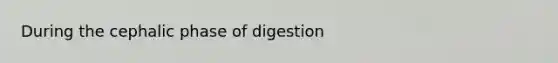 During the cephalic phase of digestion